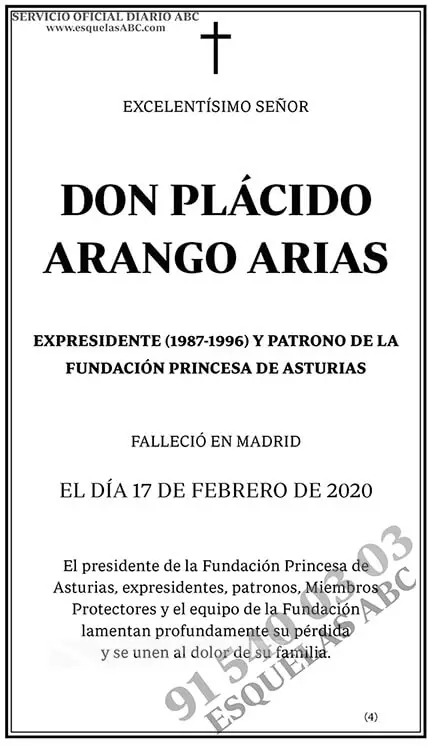 SERVICIO OFICIAL DIARIO ABC
www.esquelasABC.com

EXCELENTÍSIMO SEÑOR

DON PLÁCIDO ARANGO ARIAS

EXPRESIDENTE (1987-1996) Y PATRONO DE LA FUNDACIÓN PRINCESA DE ASTURIAS

FALLECIÓ EN MADRID

EL DÍA 17 DE FEBRERO DE 2020

El presidente de la Fundación Princesa de Asturias, expresidentes, patronos, Miembros Protectores y el equipo de la Fundación lamentan profundamente su pérdida y se unen al dolor de su familia.

91 540 03 03
ESQUELAS ABC

(4)